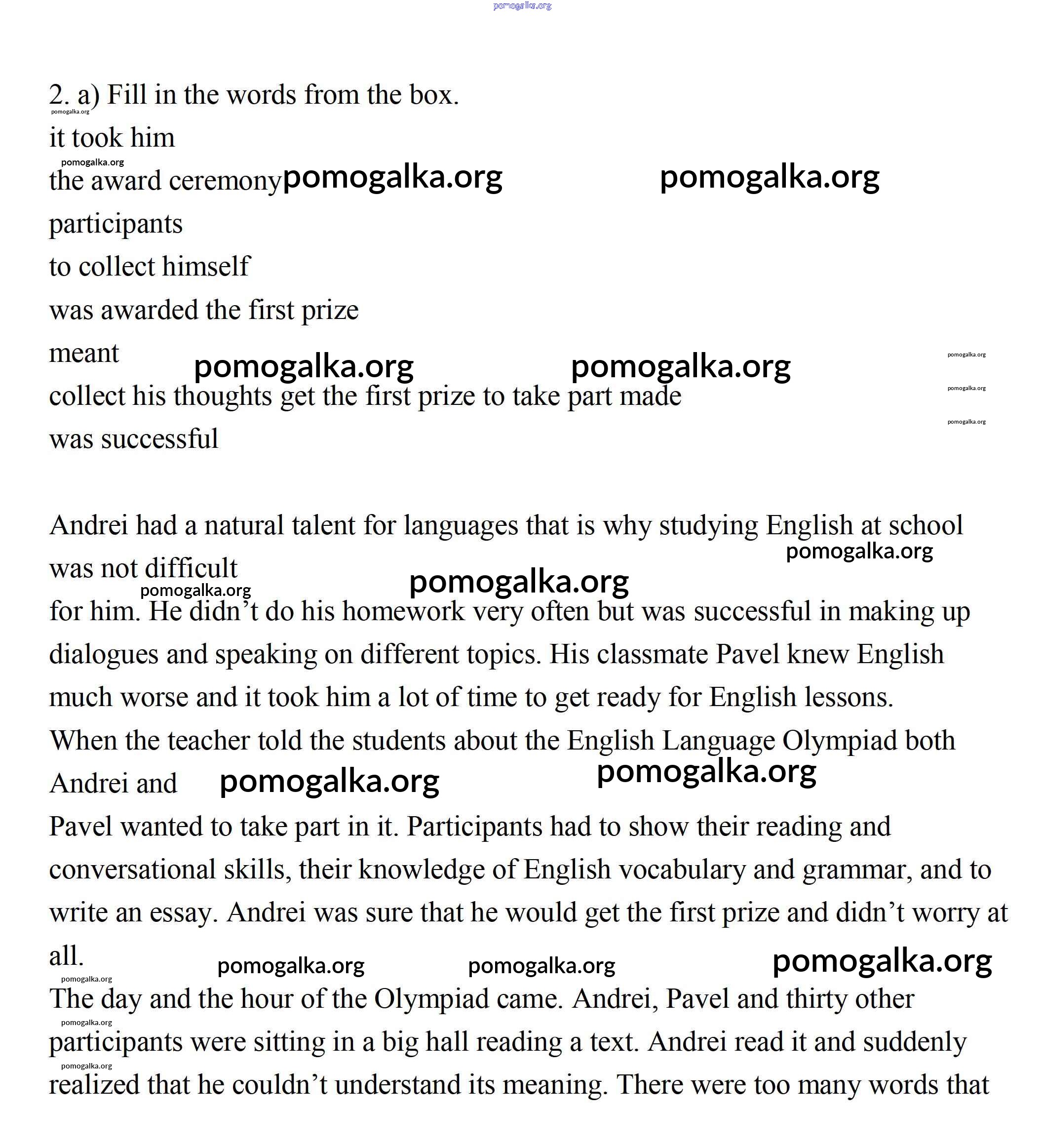 pomogalka.org

2. a) Fill in the words from the box.

pomogalka.org

it took him

pomogalka.org

the award ceremony pomogalka.org pomogalka.org

participants

to collect himself

was awarded the first prize

meant pomogalka.org pomogalka.org pomogalka.org

collect his thoughts get the first prize to take part made pomogalka.org

was successful pomogalka.org

Andrei had a natural talent for languages that is why studying English at school was not difficult pomogalka.org pomogalka.org pomogalka.org for him. He didn't do his homework very often but was successful in making up dialogues and speaking on different topics. His classmate Pavel knew English much worse and it took him a lot of time to get ready for English lessons. When the teacher told the students about the English Language Olympiad both Andrei and pomogalka.org pomogalka.org Pavel wanted to take part in it. Participants had to show their reading and conversational skills, their knowledge of English vocabulary and grammar, and to write an essay. Andrei was sure that he would get the first prize and didn't worry at all. pomogalka.org pomogalka.org pomogalka.org

pomogalka.org

The day and the hour of the Olympiad came. Andrei, Pavel and thirty other

pomogalka.org

participants were sitting in a big hall reading a text. Andrei read it and suddenly

pomogalka.org

realized that he couldn't understand its meaning. There were too many words that